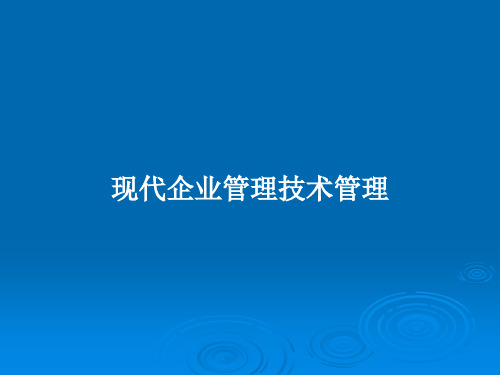 现代企业管理技术管理